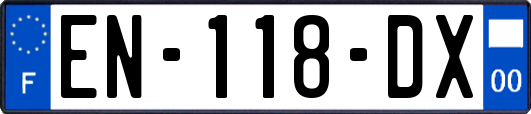 F
EN-118-DX
00